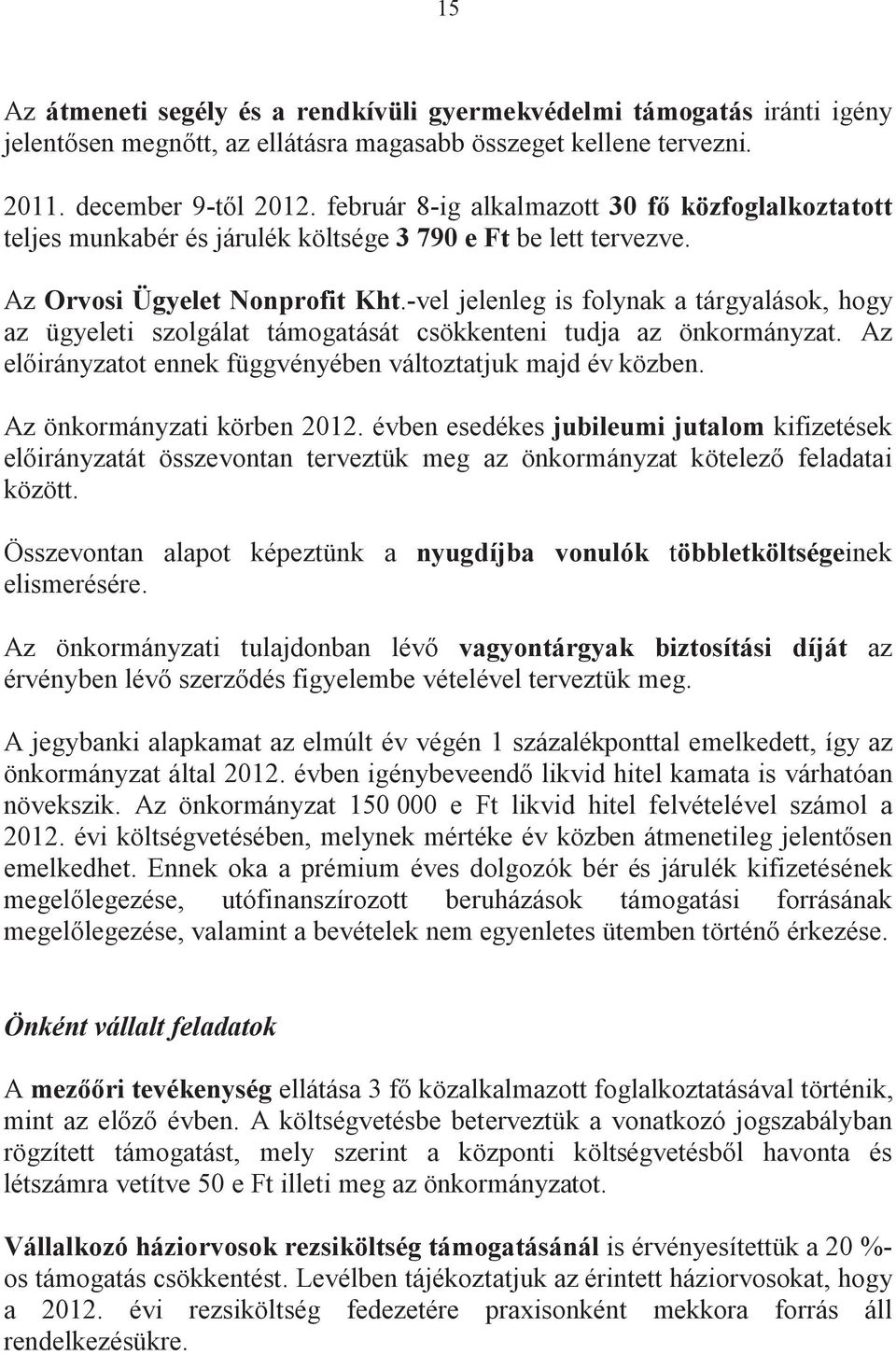 15

Az átmeneti segély és a rendkívüli gyermekvédelmi támogatás iránti igény jelentősen megnőtt, az ellátásra magasabb összeget kellene tervezni.

2011. december 9-től 2012. február 8-ig alkalmazott 30 fő közfoglalkoztatott teljes munkabér és járulék költsége 3 790 e Ft be lett tervezve.

Az Orvosi Ügyelet Nonprofit Kht.-vel jelenleg is folynak a tárgyalások, hogy az ügyeleti szolgálat támogatását csökkenteni tudja az önkormányzat. Az előirányzatot ennek függvényében változtatjuk majd év közben.

Az önkormányzati körben 2012. évben esedékes jubileumi jutalom kifizetések előirányzatát összevontan terveztük meg az önkormányzat kötelező feladatai között.

Összevontan alapot képeztünk a nyugdíjba vonulók többletköltségeinek elismerésére.

Az önkormányzati tulajdonban lévő vagyontárgyak biztosítási díját az érvényben lévő szerződés figyelembe vételével terveztük meg.

A jegybanki alapkamat az elmúlt év végén 1 százalékponttal emelkedett, így az önkormányzat által 2012. évben igénybeveendő likvid hitel kamata is várhatóan növekszik. Az önkormányzat 150 000 e Ft likvid hitel felvételével számol a 2012. évi költségvetésében, melynek mértéke év közben átmenetileg jelentősen emelkedhet. Ennek oka a prémium éves dolgozók bér és járulék kifizetésének megelőlegezése, utófinanszírozott beruházások támogatási forrásának megelőlegezése, valamint a bevételek nem egyenletes ütemben történő érkezése.

Önként vállalt feladatok

A mezőőri tevékenység ellátása 3 fő közalkalmazott foglalkoztatásával történik, mint az előző évben. A költségvetésbe beterveztük a vonatkozó jogszabályban rögzített támogatást, mely szerint a központi költségvetésből havonta és létszámra vetítve 50 e Ft illeti meg az önkormányzatot.

Vállalkozó háziorvosok rezsiköltség támogatásánál is érvényesítettük a 20 %-os támogatás csökkentést. Levélben tájékoztatjuk az érintett háziorvosokat, hogy a 2012. évi rezsiköltség fedezetére praxisonként mekkora forrás áll rendelkezésükre.